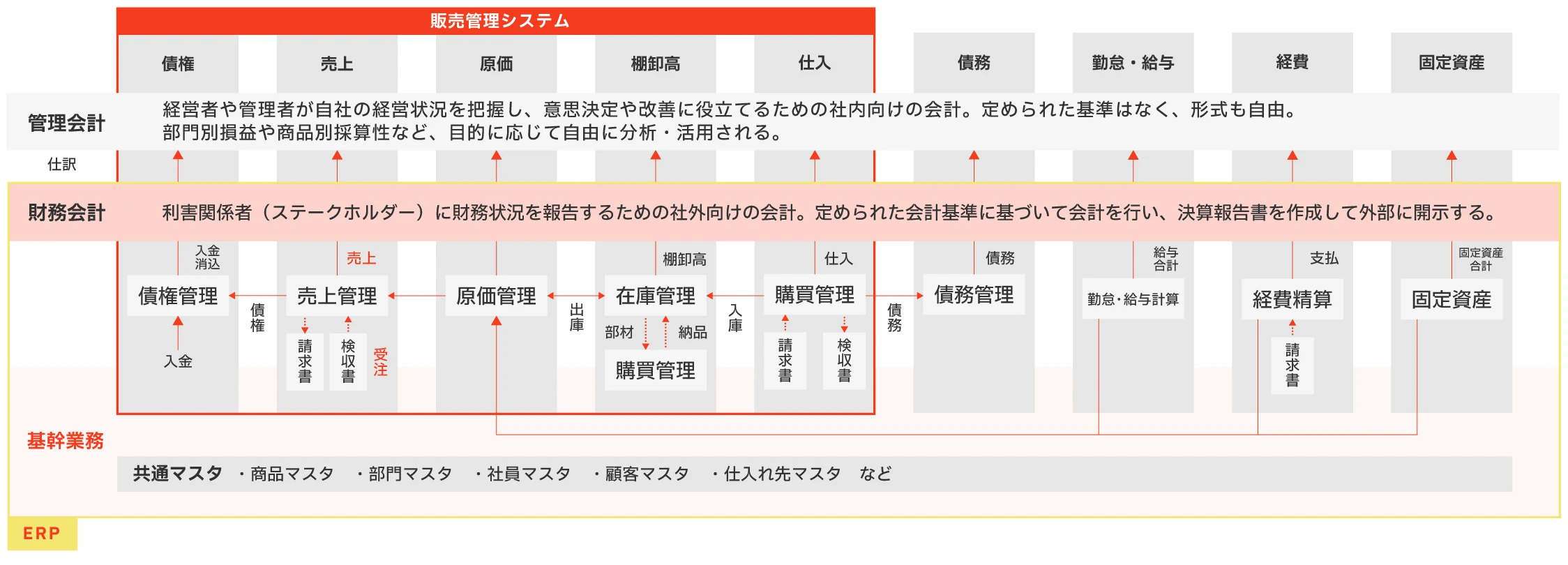 販売管理システム

債権 売上 原価 棚卸高 仕入 債務 勤怠・給与 経費 固定資産

管理会計
経営者や管理者が自社の経営状況を把握し、意思決定や改善に役立てるための社内向けの会計。定められた基準はなく、形式も自由。
部門別損益や商品別採算性など、目的に応じて自由に分析・活用される。

仕訳

財務会計
利害関係者（ステークホルダー）に財務状況を報告するための社外向けの会計。定められた会計基準に基づいて会計を行い、決算報告書を作成して外部に開示する。

入金消込 売上 棚卸高 仕入 債務 給与合計 支払 固定資産合計

債権管理 債権 売上管理 原価管理 出庫 在庫管理 入庫 購買管理 債務 債務管理 勤怠・給与計算 経費精算 固定資産

入金 請求書 検収書 受注 部材 納品 購買管理 請求書 検収書 請求書

基幹業務

共通マスタ ・商品マスタ ・部門マスタ ・社員マスタ ・顧客マスタ ・仕入れ先マスタ など

ERP